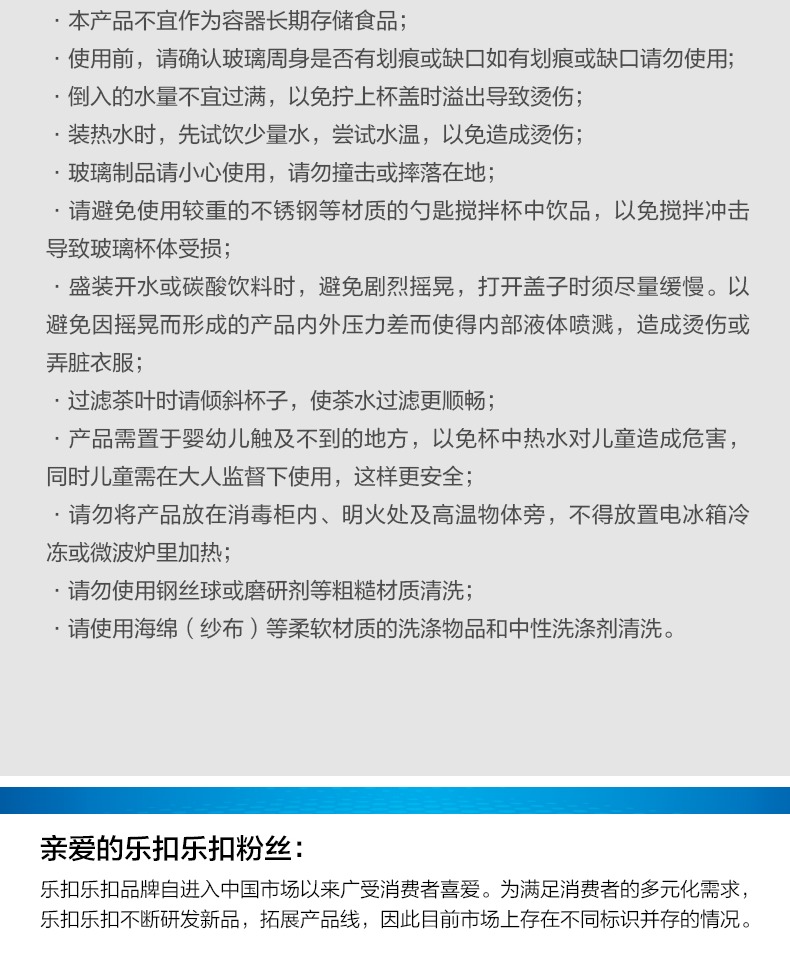 · 本产品不宜作为容器长期存储食品；

· 使用前，请确认玻璃周身是否有划痕或缺口如有划痕或缺口请勿使用；

· 倒入的水量不宜过满，以免拧上杯盖时溢出导致烫伤；

· 装热水时，先试饮少量水，尝试水温，以免造成烫伤；

· 玻璃制品请小心使用，请勿撞击或摔落在地；

· 请避免使用较重的不锈钢等材质的勺匙搅拌杯中饮品，以免搅拌冲击导致玻璃杯体受损；

· 盛装开水或碳酸饮料时，避免剧烈摇晃，打开盖子时须尽量缓慢。以避免因摇晃而形成的产品内外压力差而使得内部液体喷溅，造成烫伤或弄脏衣服；

· 过滤茶叶时请倾斜杯子，使茶水过滤更顺畅；

· 产品需置于婴幼儿触及不到的地方，以免杯中热水对儿童造成危害，同时儿童需在大人监督下使用，这样更安全；

· 请勿将产品放在消毒柜内、明火处及高温物体旁，不得放置电冰箱冷冻或微波炉里加热；

· 请勿使用钢丝球或磨研剂等粗糙材质清洗；

· 请使用海绵（纱布）等柔软材质的洗涤物品和中性洗涤剂清洗。

亲爱的乐扣乐扣粉丝：

乐扣乐扣品牌自进入中国市场以来广受消费者喜爱。为满足消费者的多元化需求，乐扣乐扣不断研发新品，拓展产品线，因此目前市场上存在不同标识并存的情况。